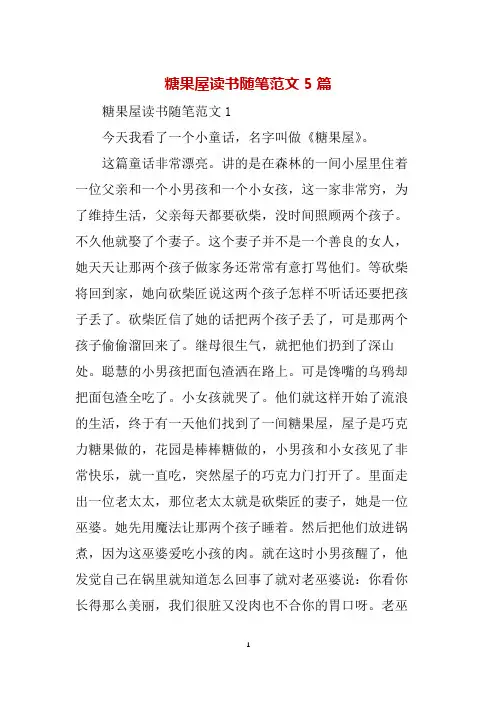 糖果屋读书随笔范文 5 篇

糖果屋读书随笔范文 1

今天我看了一个小童话，名字叫做《糖果屋》。

这篇童话非常漂亮。讲的是在森林的一间小屋里住着一位父亲和一个小男孩和一个小女孩，这一家非常穷，为了维持生活，父亲每天都要砍柴，没时间照顾两个孩子。不久他就娶了个妻子。这个妻子并不是一个善良的女人，她天天让那两个孩子做家务还常常有意打骂他们。等砍柴将回到家，她向砍柴匠说这两个孩子怎样不听话还要把孩子丢了。砍柴匠信了她的话把两个孩子丢了，可是那两个孩子偷偷溜回来了。继母很生气，就把他们扔到了深山处。聪慧的小男孩把面包渣洒在路上。可是馋嘴的乌鸦却把面包渣全吃了。小女孩就哭了。他们就这样开始了流浪的生活，终于有一天他们找到了一间糖果屋，屋子是巧克力糖果做的，花园是棒棒糖做的，小男孩和小女孩见了非常快乐，就一直吃，突然屋子的巧克力门打开了。里面走出一位老太太，那位老太太就是砍柴匠的妻子，她是一位巫婆。她先用魔法让那两个孩子睡着。然后把他们放进锅煮，因为这巫婆爱吃小孩的肉。就在这时小男孩醒了，他发觉自己在锅里就知道怎么回事了就对老巫婆说：你看你长得那么美丽，我们很脏又没肉也不合你的胃口呀。老巫

1